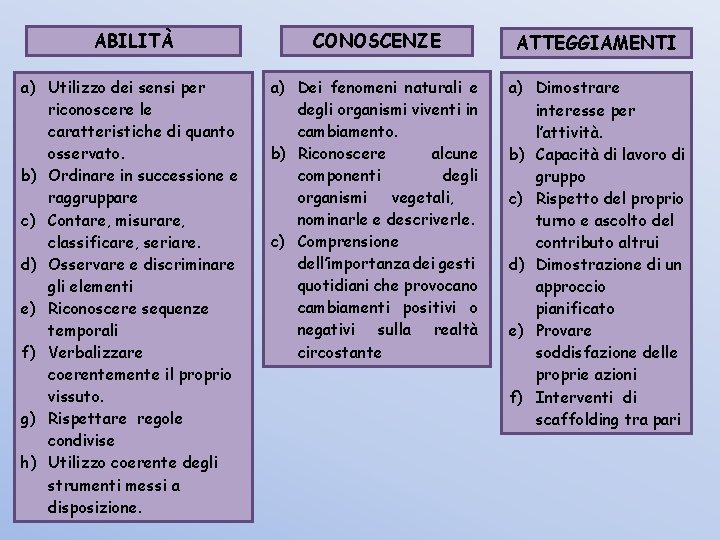 ABILITÀ

a) Utilizzo dei sensi per riconoscere le caratteristiche di quanto osservato.
b) Ordinare in successione e raggruppare
c) Contare, misurare, classificare, seriare.
d) Osservare e discriminare gli elementi
e) Riconoscere sequenze temporali
f) Verbalizzare coerentemente il proprio vissuto.
g) Rispettare regole condivise
h) Utilizzo coerente degli strumenti messi a disposizione.

CONOSCENZE

a) Dei fenomeni naturali e degli organismi viventi in cambiamento.
b) Riconoscere alcune componenti degli organismi vegetali, nominarle e descriverle.
c) Comprensione dell'importanza dei gesti quotidiani che provocano cambiamenti positivi o negativi sulla realtà circostante

ATTEGGIAMENTI

a) Dimostrare interesse per l'attività.
b) Capacità di lavoro di gruppo
c) Rispetto del proprio turno e ascolto del contributo altrui
d) Dimostrazione di un approccio pianificato
e) Provare soddisfazione delle proprie azioni
f) Interventi di scaffolding tra pari